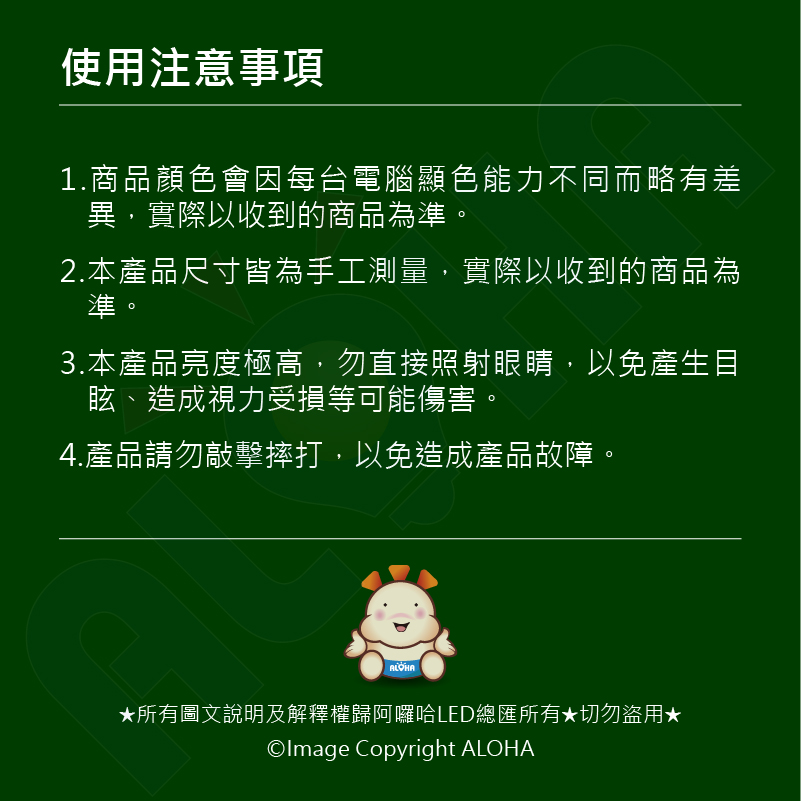 使用注意事項

1.商品顏色會因每台電腦顯色能力不同而略有差異，實際以收到的商品為準。

2.本產品尺寸皆為手工測量，實際以收到的商品為準。

3.本產品亮度極高，勿直接照射眼睛，以免產生目眩、造成視力受損等可能傷害。

4.產品請勿敲擊摔打，以免造成產品故障。

ALOHA

★所有圖文說明及解釋權歸阿囉哈LED總匯所有★切勿盜用★
©Image Copyright ALOHA